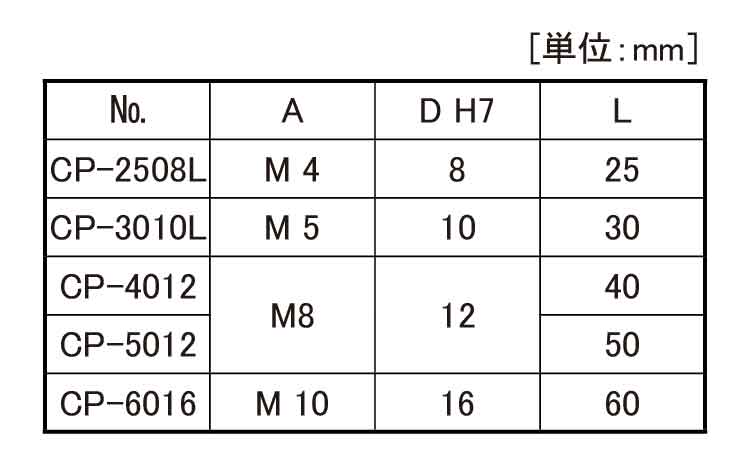 [単位:mm]

| No. | A | D H7 | L |
|---|---|---|---|
| CP-2508L | M 4 | 8 | 25 |
| CP-3010L | M 5 | 10 | 30 |
| CP-4012 | M8 | 12 | 40 |
| CP-5012 |  |  | 50 |
| CP-6016 | M 10 | 16 | 60 |